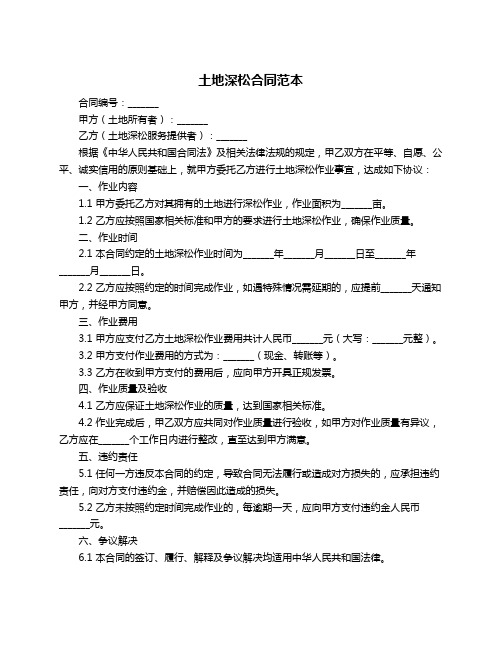 土地深松合同范本

合同编号：______

甲方（土地所有者）：______

乙方（土地深松服务提供者）：______

根据《中华人民共和国合同法》及相关法律法规的规定，甲乙双方在平等、自愿、公平、诚实信用的原则基础上，就甲方委托乙方进行土地深松作业事宜，达成如下协议：

一、作业内容

1.1 甲方委托乙方对其拥有的土地进行深松作业，作业面积为______亩。

1.2 乙方应按照国家相关标准和甲方的要求进行土地深松作业，确保作业质量。

二、作业时间

2.1 本合同约定的土地深松作业时间为______年______月______日至______年______月______日。

2.2 乙方应按照约定的时间完成作业，如遇特殊情况需延期的，应提前______天通知甲方，并经甲方同意。

三、作业费用

3.1 甲方应支付乙方土地深松作业费用共计人民币______元（大写：______元整）。

3.2 甲方支付作业费用的方式为：______（现金、转账等）。

3.3 乙方在收到甲方支付的费用后，应向甲方开具正规发票。

四、作业质量及验收

4.1 乙方应保证土地深松作业的质量，达到国家相关标准。

4.2 作业完成后，甲乙双方应共同对作业质量进行验收，如甲方对作业质量有异议，乙方应在______个工作日内进行整改，直至达到甲方满意。

五、违约责任

5.1 任何一方违反本合同的约定，导致合同无法履行或造成对方损失的，应承担违约责任，向对方支付违约金，并赔偿因此造成的损失。

5.2 乙方未按照约定时间完成作业的，每逾期一天，应向甲方支付违约金人民币______元。

六、争议解决

6.1 本合同的签订、履行、解释及争议解决均适用中华人民共和国法律。